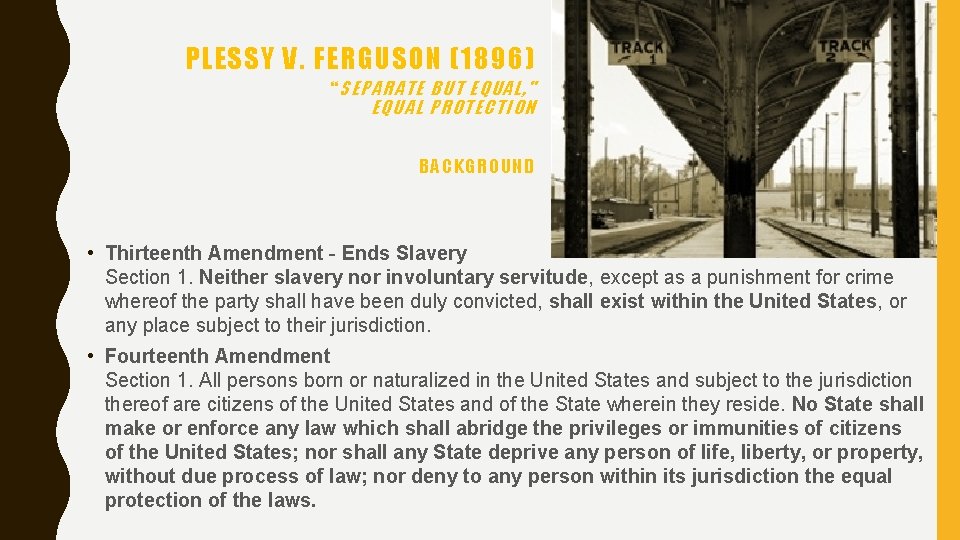 PLESSY V. FERGUSON (1896)

"SEPARATE BUT EQUAL," EQUAL PROTECTION

BACKGROUND

TRACK 1

TRACK 2

• Thirteenth Amendment - Ends Slavery
Section 1. Neither slavery nor involuntary servitude, except as a punishment for crime whereof the party shall have been duly convicted, shall exist within the United States, or any place subject to their jurisdiction.

• Fourteenth Amendment
Section 1. All persons born or naturalized in the United States and subject to the jurisdiction thereof are citizens of the United States and of the State wherein they reside. No State shall make or enforce any law which shall abridge the privileges or immunities of citizens of the United States; nor shall any State deprive any person of life, liberty, or property, without due process of law; nor deny to any person within its jurisdiction the equal protection of the laws.